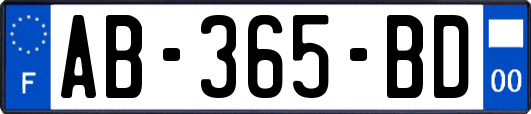 F

AB-365-BD

00